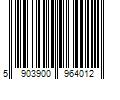 5 903900 964012